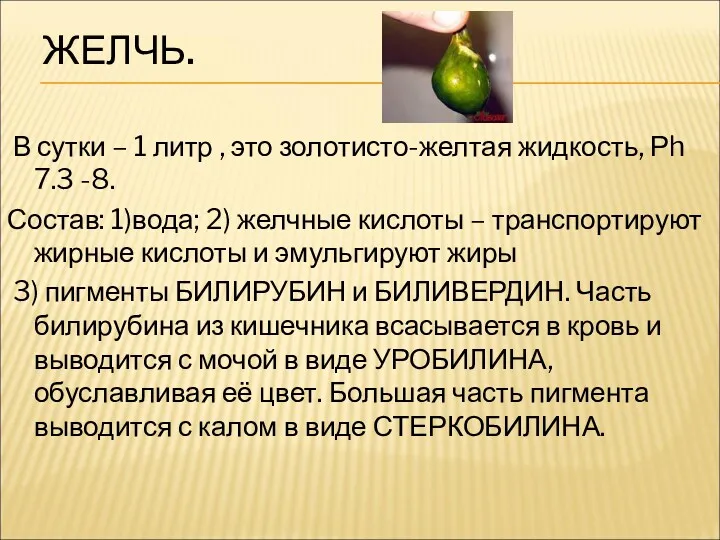 ЖЕЛЧЬ.

В сутки – 1 литр , это золотисто-желтая жидкость, Ph 7.3 -8.

Состав: 1)вода; 2) желчные кислоты – транспортируют жирные кислоты и эмульгируют жиры

3) пигменты БИЛИРУБИН и БИЛИВЕРДИН. Часть билирубина из кишечника всасывается в кровь и выводится с мочой в виде УРОБИЛИНА, обуславливая её цвет. Большая часть пигмента выводится с калом в виде СТЕРКОБИЛИНА.